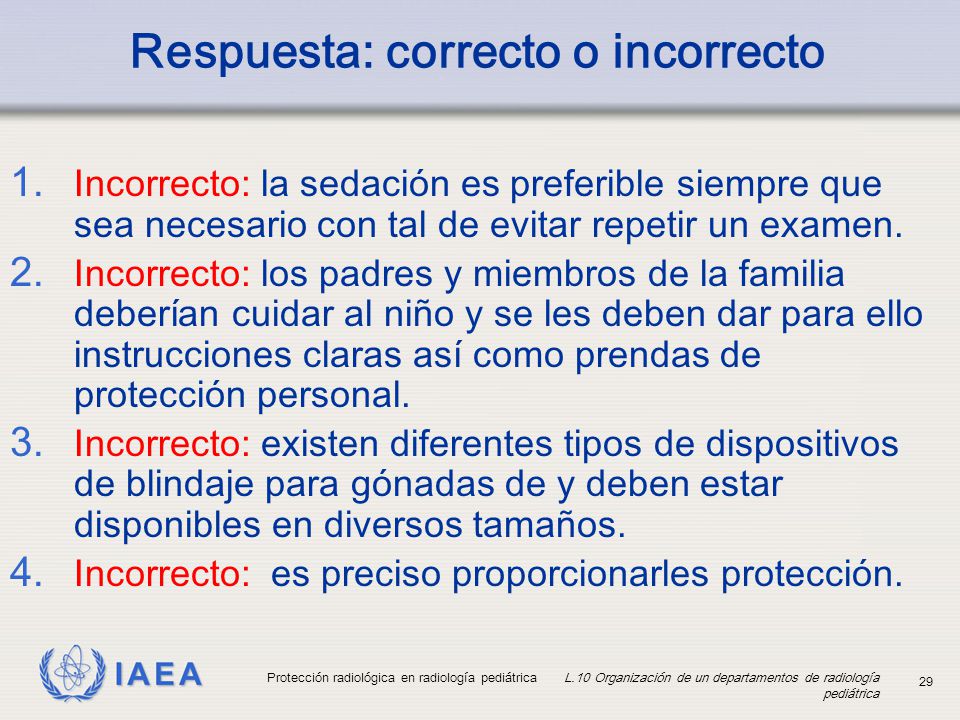 Respuesta: correcto o incorrecto

1. Incorrecto: la sedación es preferible siempre que sea necesario con tal de evitar repetir un examen.
2. Incorrecto: los padres y miembros de la familia deberían cuidar al niño y se les deben dar para ello instrucciones claras así como prendas de protección personal.
3. Incorrecto: existen diferentes tipos de dispositivos de blindaje para gónadas de y deben estar disponibles en diversos tamaños.
4. Incorrecto: es preciso proporcionarles protección.

IAEA

Protección radiológica en radiología pediátrica

L.10 Organización de un departamentos de radiología pediátrica

29